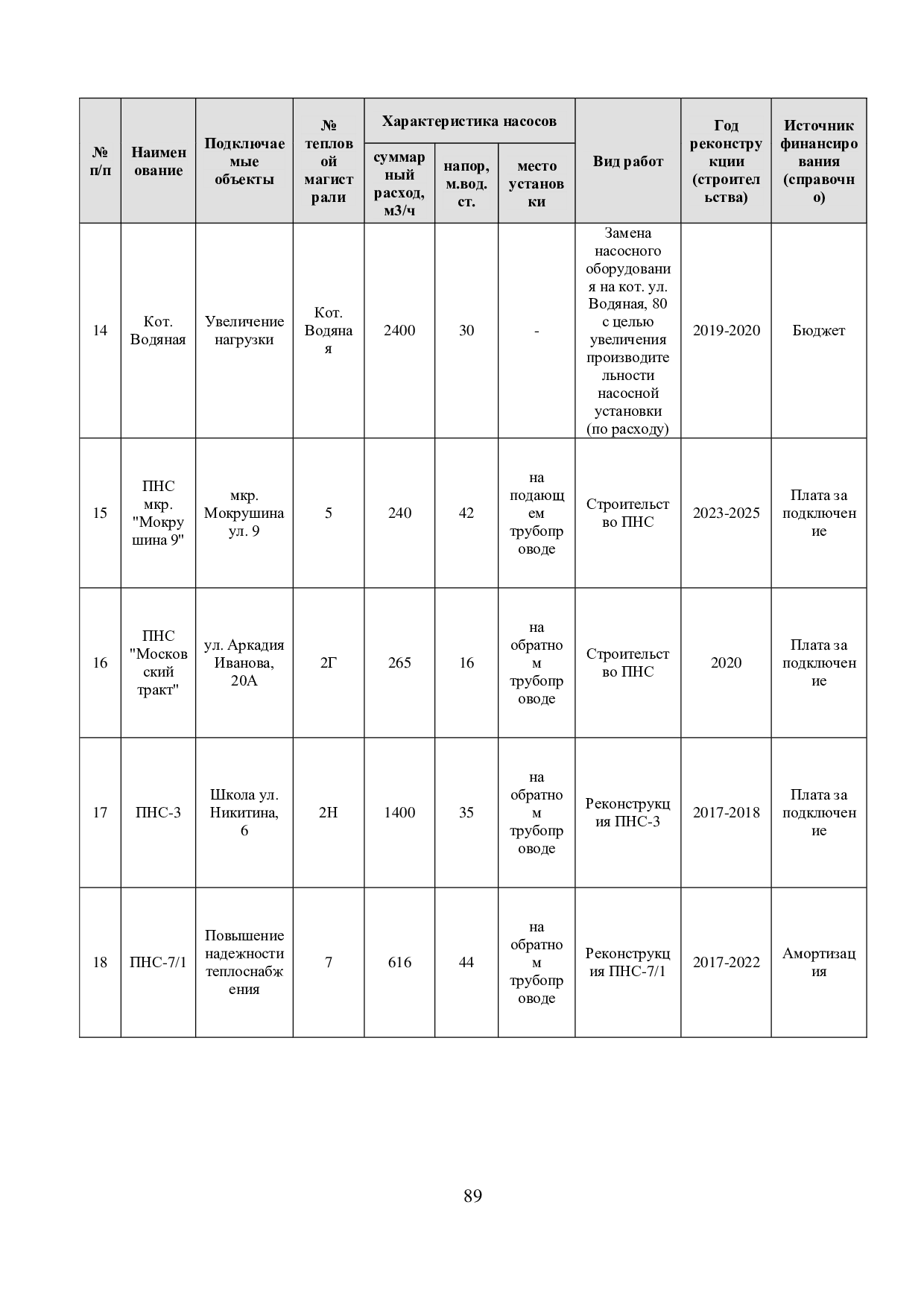 | № п/п | Наименование | Подключаемые объекты | № тепловой магистрали | Характеристика насосов | | | Вид работ | Год реконструкции (строительства) | Источник финансирования (справочно) |
|---|---|---|---|---|---|---|---|---|---|
| | | | | суммарный расход, м3/ч | напор, м.вод. ст. | место установки | | | |
| 14 | Кот. Водяная | Увеличение нагрузки | Кот. Водяная | 2400 | 30 | - | Замена насосного оборудования на кот. ул. Водяная, 80 с целью увеличения производительности насосной установки (по расходу) | 2019-2020 | Бюджет |
| 15 | ПНС мкр. "Мокрушина 9" | мкр. Мокрушина ул. 9 | 5 | 240 | 42 | на подающем трубопроводе | Строительство ПНС | 2023-2025 | Плата за подключение |
| 16 | ПНС "Московский тракт" | ул. Аркадия Иванова, 20А | 2Г | 265 | 16 | на обратном трубопроводе | Строительство ПНС | 2020 | Плата за подключение |
| 17 | ПНС-3 | Школа ул. Никитина, 6 | 2Н | 1400 | 35 | на обратном трубопроводе | Реконструкция ПНС-3 | 2017-2018 | Плата за подключение |
| 18 | ПНС-7/1 | Повышение надежности теплоснабжения | 7 | 616 | 44 | на обратном трубопроводе | Реконструкция ПНС-7/1 | 2017-2022 | Амортизация |

89